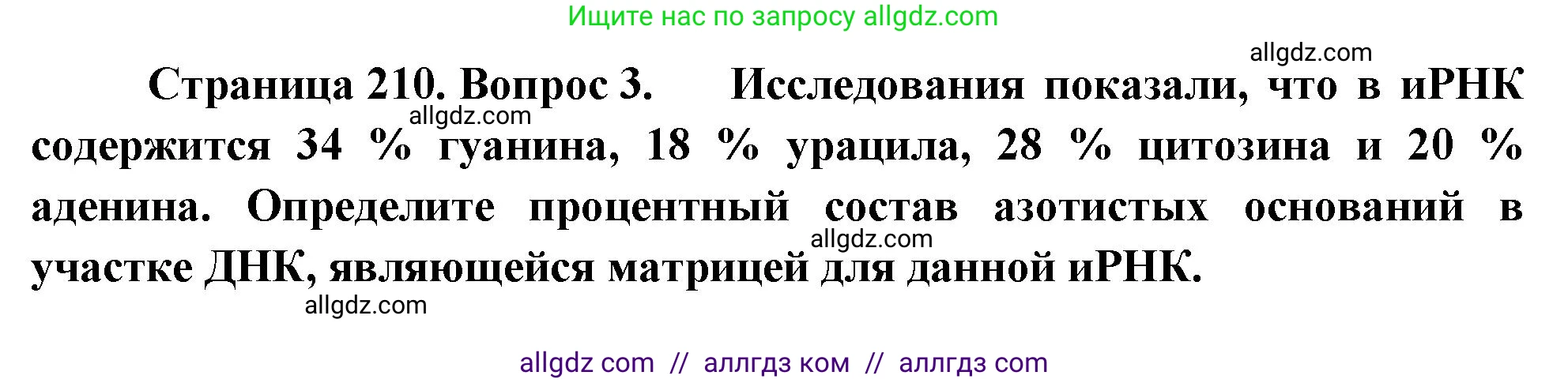 Ищите нас по запросу allgdz.com

allgdz.com

Страница 210. Вопрос 3. Исследования показали, что в иРНК содержится 34 % гуанина, 18 % урацила, 28 % цитозина и 20 % аденина. Определите процентный состав азотистых оснований в участке ДНК, являющейся матрицей для данной иРНК.

allgdz.com

allgdz.com

allgdz.com

allgdz com // аллгдз ком // аллгдз com